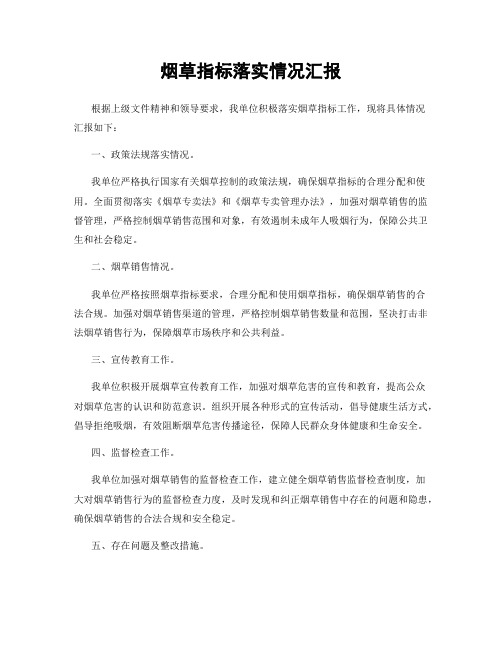 烟草指标落实情况汇报

根据上级文件精神和领导要求，我单位积极落实烟草指标工作，现将具体情况汇报如下：

一、政策法规落实情况。

我单位严格执行国家有关烟草控制的政策法规，确保烟草指标的合理分配和使用。全面贯彻落实《烟草专卖法》和《烟草专卖管理办法》，加强对烟草销售的监督管理，严格控制烟草销售范围和对象，有效遏制未成年人吸烟行为，保障公共卫生和社会稳定。

二、烟草销售情况。

我单位严格按照烟草指标要求，合理分配和使用烟草指标，确保烟草销售的合法合规。加强对烟草销售渠道的管理，严格控制烟草销售数量和范围，坚决打击非法烟草销售行为，保障烟草市场秩序和公共利益。

三、宣传教育工作。

我单位积极开展烟草宣传教育工作，加强对烟草危害的宣传和教育，提高公众对烟草危害的认识和防范意识。组织开展各种形式的宣传活动，倡导健康生活方式，倡导拒绝吸烟，有效阻断烟草危害传播途径，保障人民群众身体健康和生命安全。

四、监督检查工作。

我单位加强对烟草销售的监督检查工作，建立健全烟草销售监督检查制度，加大对烟草销售行为的监督检查力度，及时发现和纠正烟草销售中存在的问题和隐患，确保烟草销售的合法合规和安全稳定。

五、存在问题及整改措施。